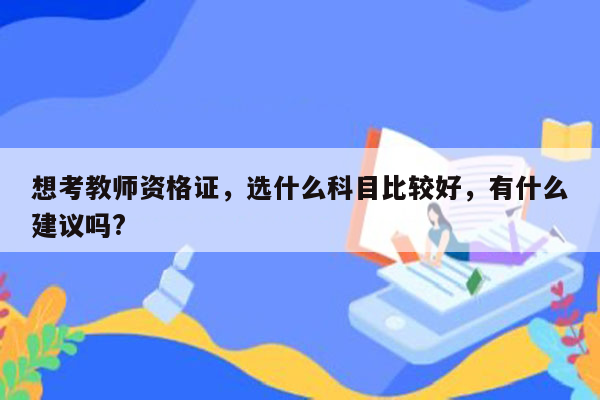 想考教师资格证，选什么科目比较好，有什么建议吗?